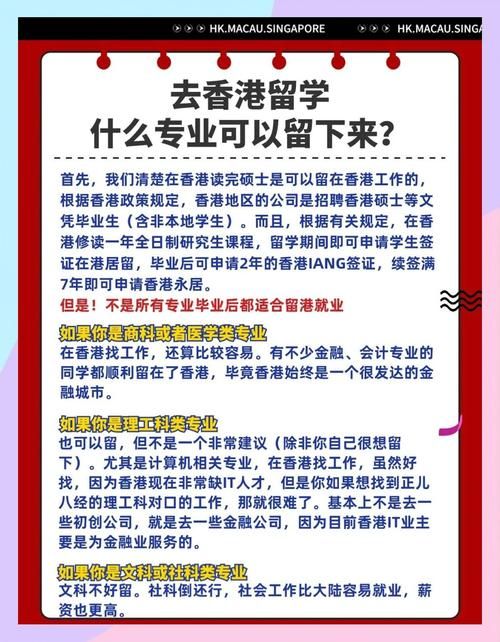 HK.MACAU.SINGAPORE HK.MACAU.SINGA

去香港留学
什么专业可以留下来？

首先，我们清楚在香港读完硕士是可以留在香港工作的，根据香港政策规定，香港地区的公司是招聘香港硕士等文凭毕业生（含非本地学生）。而且，根据有关规定，在香港修读一年全日制研究生课程，留学期间即可申请学生签证在港居留，毕业后可申请2年的香港IANG签证，续签满7年即可申请香港永居。
但是！不是所有专业毕业后都适合留港就业

如果你是商科或者医学类专业
在香港找工作，还算比较容易。有不少金融、会计专业的同学都顺利留在了香港，毕竟香港始终是一个很发达的金融城市。

如果你是理工科类专业
也可以留，但不是一个非常建议（除非你自己很想留下）。尤其是计算机相关专业，在香港找工作，虽然好找，因为香港现在非常缺IT人才，但是你如果想找到正儿八经的理工科对口的工作，那就很难了。基本上不是去一些初创公司，就是去一些金融公司，因为目前香港IT业主要是为金融业服务的。

如果你是文科或社科类专业
文科不好留。社科倒还行，社会工作比大陆容易就业，薪资也更高。